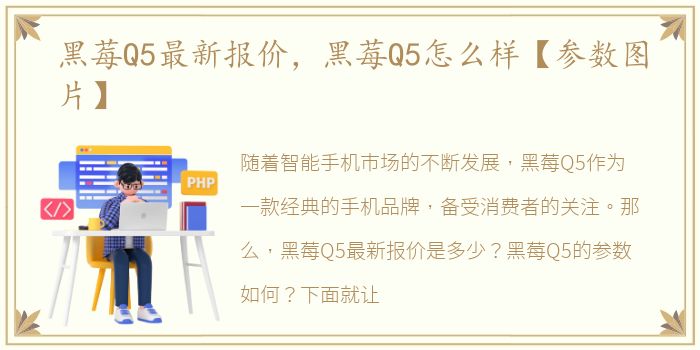 黑莓Q5最新报价，黑莓Q5怎么样【参数图片】

PHP

</>

随着智能手机市场的不断发展，黑莓Q5作为一款经典的手机品牌，备受消费者的关注。那么，黑莓Q5最新报价是多少？黑莓Q5的参数如何？下面就让